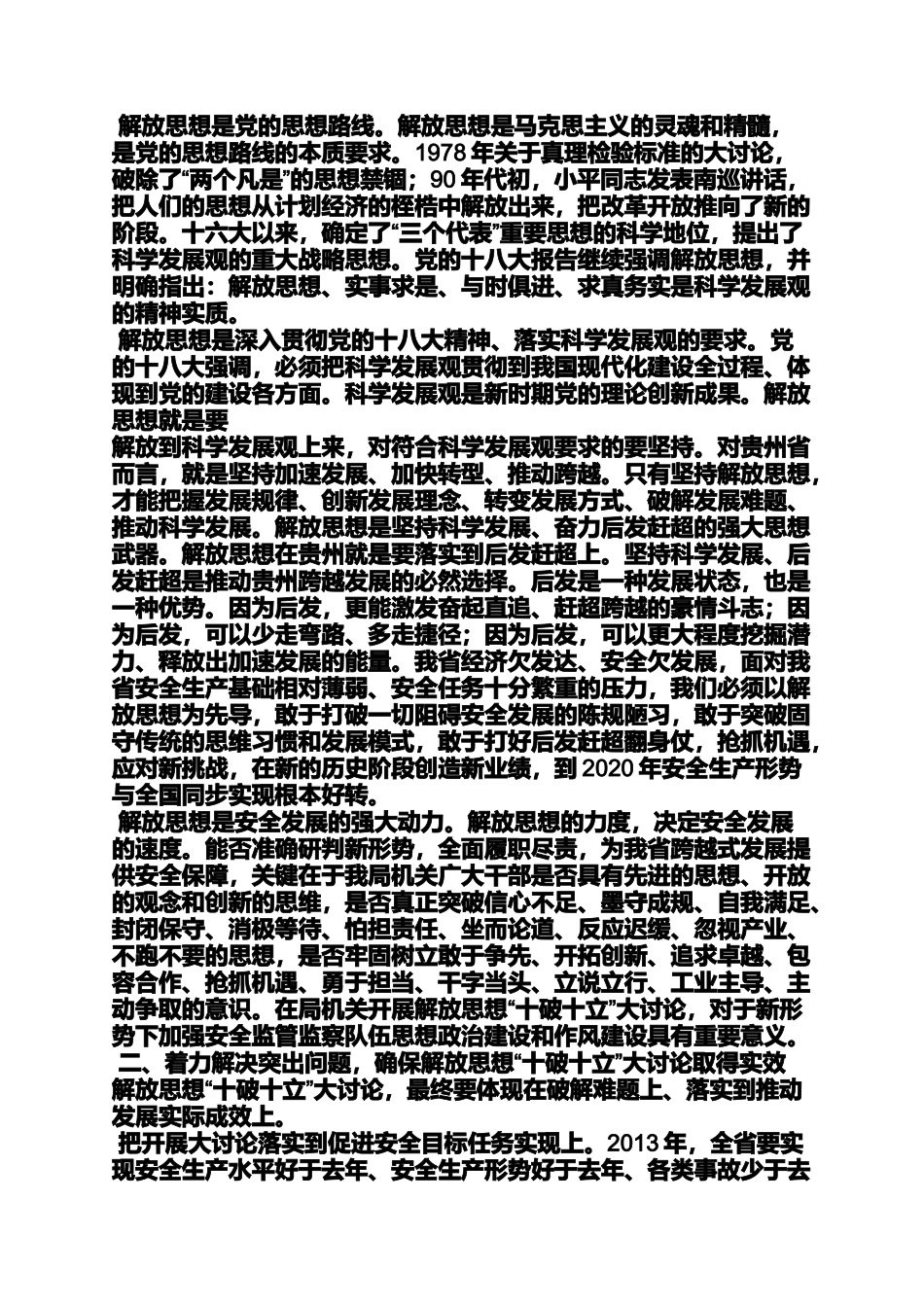 解放思想是党的思想路线。解放思想是马克思主义的灵魂和精髓，是党的思想路线的本质要求。1978 年关于真理检验标准的大讨论，破除了“两个凡是”的思想禁锢；90 年代初，小平同志发表南巡讲话，把人们的思想从计划经济的桎梏中解放出来，把改革开放推向了新的阶段。十六大以来，确定了“三个代表”重要思想的科学地位，提出了科学发展观的重大战略思想。党的十八大报告继续强调解放思想，并明确指出：解放思想、实事求是、与时俱进、求真务实是科学发展观的精神实质。

解放思想是深入贯彻党的十八大精神、落实科学发展观的要求。党的十八大强调，必须把科学发展观贯彻到我国现代化建设全过程、体现到党的建设各方面。科学发展观是新时期党的理论创新成果。解放思想就是要

解放到科学发展观上来，对符合科学发展观要求的要坚持。对贵州省而言，就是坚持加速发展、加快转型、推动跨越。只有坚持解放思想，才能把握发展规律、创新发展理念、转变发展方式、破解发展难题、推动科学发展。解放思想是坚持科学发展、奋力后发赶超的强大思想武器。解放思想在贵州就是要落实到后发赶超上。坚持科学发展、后发赶超是推动贵州跨越发展的必然选择。后发是一种发展状态，也是一种优势。因为后发，更能激发奋起直追、赶超跨越的豪情斗志；因为后发，可以少走弯路、多走捷径；因为后发，可以更大程度挖掘潜力、释放出加速发展的能量。我省经济欠发达、安全欠发展，面对我省安全生产基础相对薄弱、安全任务十分繁重的压力，我们必须以解放思想为先导，敢于打破一切阻碍安全发展的陈规陋习，敢于突破固守传统的思维习惯和发展模式，敢于打好后发赶超翻身仗，抢抓机遇，应对新挑战，在新的历史阶段创造新业绩，到 2020 年安全生产形势与全国同步实现根本好转。

解放思想是安全发展的强大动力。解放思想的力度，决定安全发展的速度。能否准确研判新形势，全面履职尽责，为我省跨越式发展提供安全保障，关键在于我局机关广大干部是否具有先进的思想、开放的观念和创新的思维，是否真正突破信心不足、墨守成规、自我满足、封闭保守、消极等待、怕担责任、坐而论道、反应迟缓、忽视产业、不跑不要的思想，是否牢固树立敢于争先、开拓创新、追求卓越、包容合作、抢抓机遇、勇于担当、干字当头、立说立行、工业主导、主动争取的意识。在局机关开展解放思想“十破十立”大讨论，对于新形势下加强安全监管监察队伍思想政治建设和作风建设具有重要意义。

二、着力解决突出问题，确保解放思想“十破十立”大讨论取得实效

解放思想“十破十立”大讨论，最终要体现在破解难题上、落实到推动发展实际成效上。

把开展大讨论落实到促进安全目标任务实现上。2013 年，全省要实现安全生产水平好于去年、安全生产形势好于去年、各类事故少于去